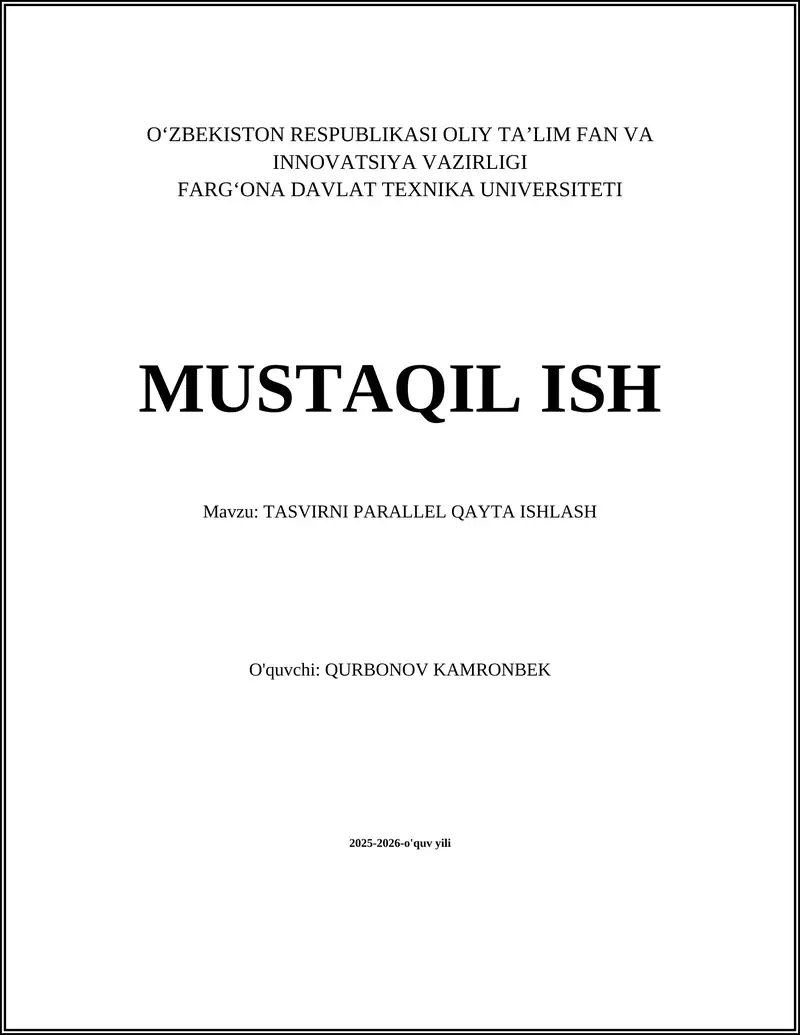 O'ZBEKISTON RESPUBLIKASI OLIY TA'LIM FAN VA INNOVATSIYA VAZIRLIGI
FARG'ONA DAVLAT TEXNIKA UNIVERSITETI

MUSTAQIL ISH

Mavzu: TASVIRNI PARALLEL QAYTA ISHLASH

O'quvchi: QURBONOV KAMRONBEK

2025-2026-o'quv yili